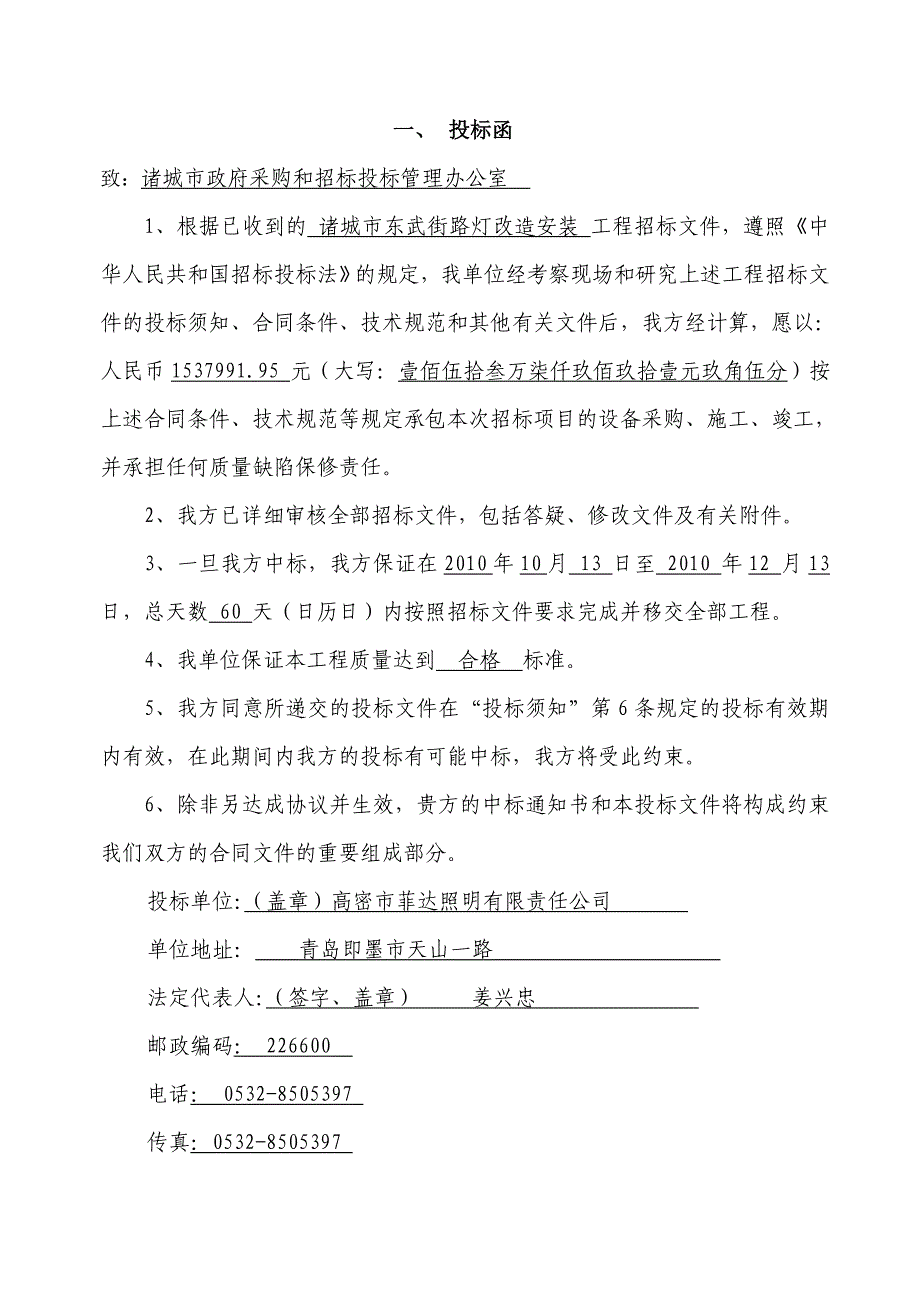 一、 投标函

致：诸城市政府采购和招标投标管理办公室

1、根据已收到的 诸城市东武街路灯改造安装 工程招标文件，遵照《中华人民共和国招标投标法》的规定，我单位经考察现场和研究上述工程招标文件的投标须知、合同条件、技术规范和其他有关文件后，我方经计算，愿以：人民币 1537991.95 元（大写：壹佰伍拾叁万柒仟玖佰玖拾壹元玖角伍分）按上述合同条件、技术规范等规定承包本次招标项目的设备采购、施工、竣工，并承担任何质量缺陷保修责任。

2、我方已详细审核全部招标文件，包括答疑、修改文件及有关附件。

3、一旦我方中标，我方保证在 2010 年 10 月 13 日至 2010 年 12 月 13 日，总天数 60 天（日历日）内按照招标文件要求完成并移交全部工程。

4、我单位保证本工程质量达到 合格 标准。

5、我方同意所递交的投标文件在“投标须知”第 6 条规定的投标有效期内有效，在此期间内我方的投标有可能中标，我方将受此约束。

6、除非另达成协议并生效，贵方的中标通知书和本投标文件将构成约束我们双方的合同文件的重要组成部分。

投标单位:（盖章）高密市菲达照明有限责任公司

单位地址: 青岛即墨市天山一路

法定代表人:（签字、盖章） 姜兴忠

邮政编码: 226600

电话: 0532-8505397

传真: 0532-8505397